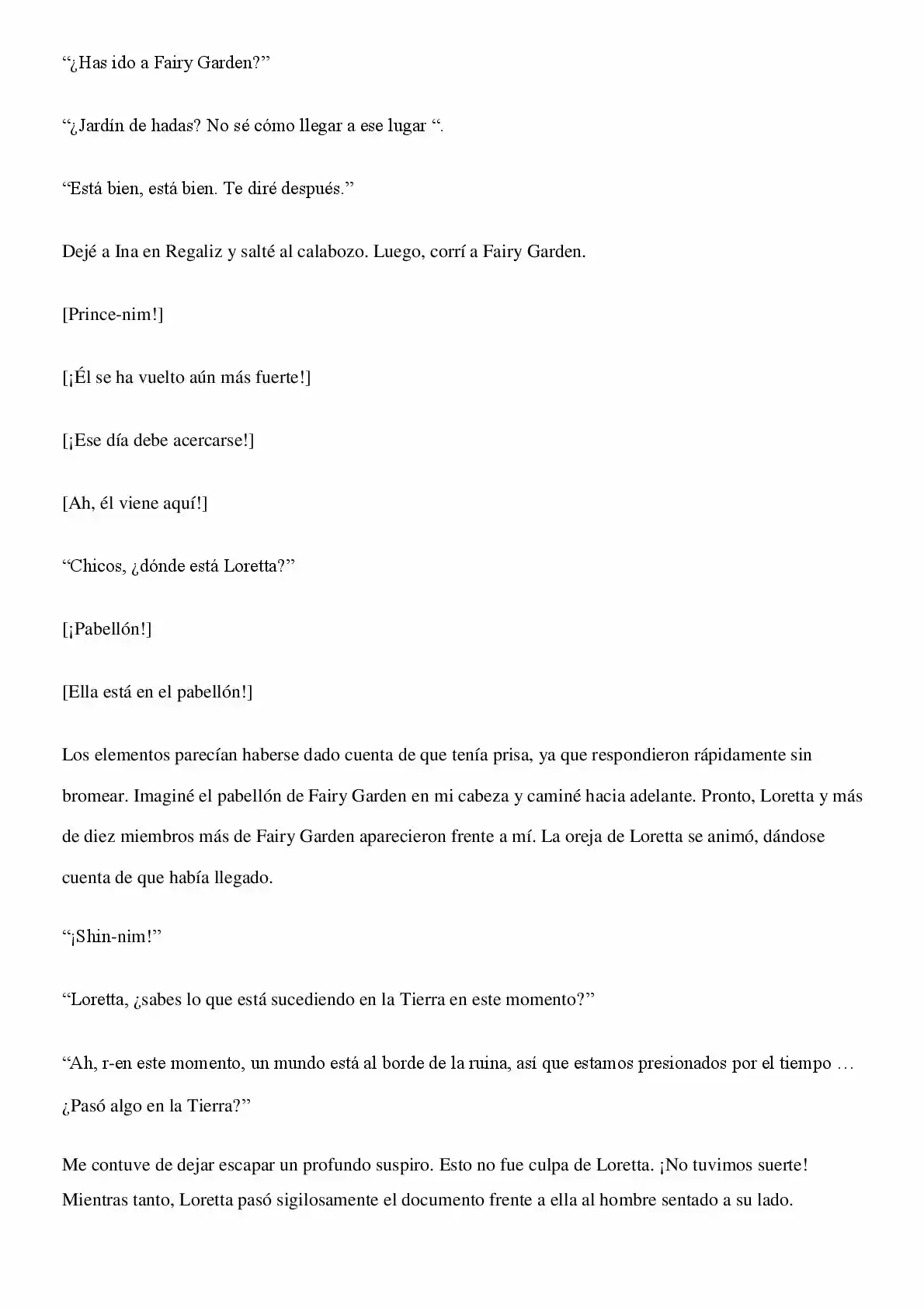 "¿Has ido a Fairy Garden?"

"¿Jardín de hadas? No sé cómo llegar a ese lugar ".

"Está bien, está bien. Te diré después."

Dejé a Ina en Regaliz y salté al calabozo. Luego, corrí a Fairy Garden.

[Prince-nim!]

[¡Él se ha vuelto aún más fuerte!]

[¡Ese día debe acercarse!]

[Ah, él viene aquí!]

"Chicos, ¿dónde está Loretta?"

[¡Pabellón!]

[Ella está en el pabellón!]

Los elementos parecían haberse dado cuenta de que tenía prisa, ya que respondieron rápidamente sin bromear. Imaginé el pabellón de Fairy Garden en mi cabeza y caminé hacia adelante. Pronto, Loretta y más de diez miembros más de Fairy Garden aparecieron frente a mí. La oreja de Loretta se animó, dándose cuenta de que había llegado.

"¡Shin-nim!"

"Loretta, ¿sabes lo que está sucediendo en la Tierra en este momento?"

"Ah, r-en este momento, un mundo está al borde de la ruina, así que estamos presionados por el tiempo … ¿Pasó algo en la Tierra?"

Me contuve de dejar escapar un profundo suspiro. Esto no fue culpa de Loretta. ¡No tuvimos suerte! Mientras tanto, Loretta pasó sigilosamente el documento frente a ella al hombre sentado a su lado.